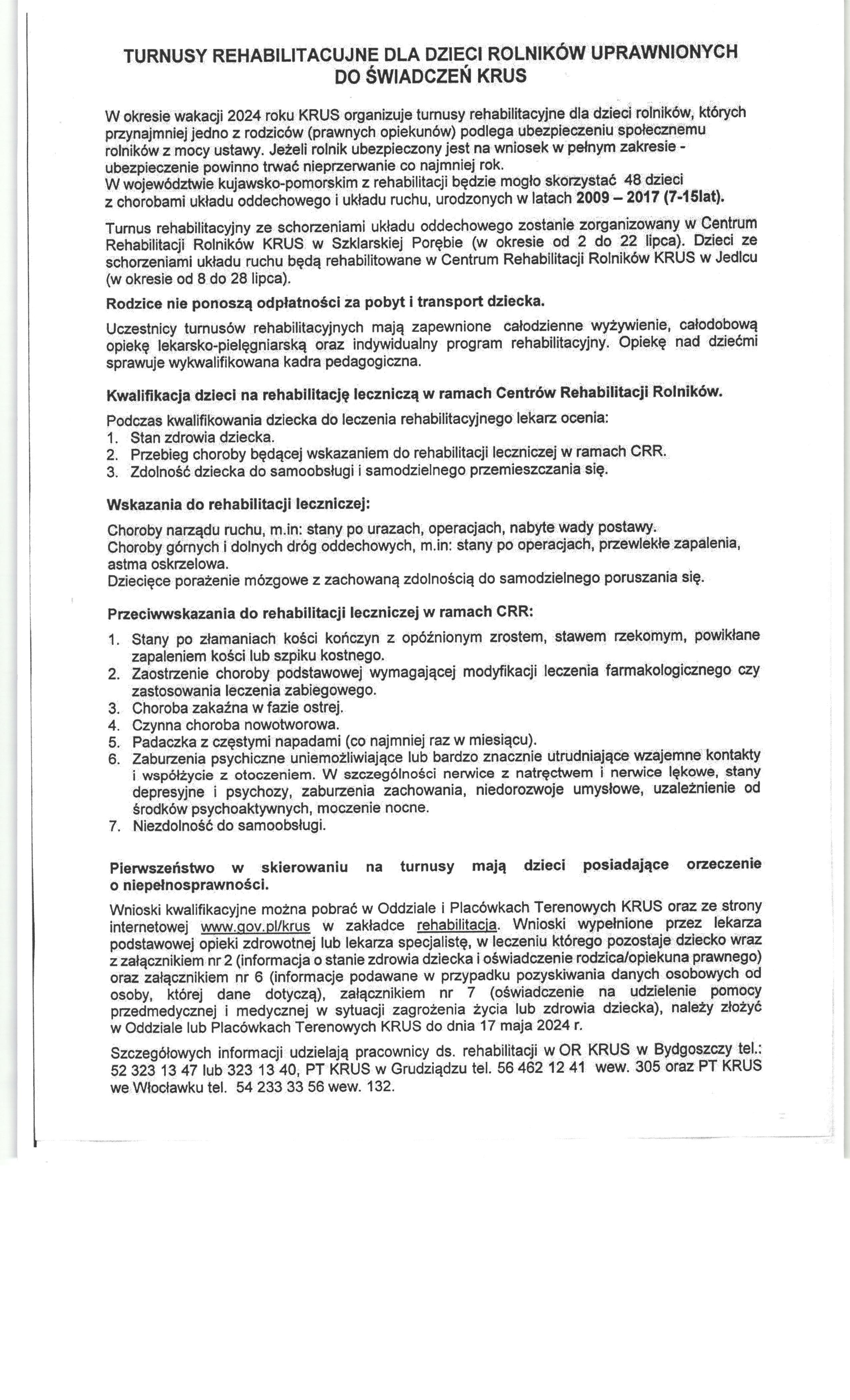 TURNUSY REHABILITACUJNE DLA DZIECI ROLNIKÓW UPRAWNIONYCH DO ŚWIADCZEŃ KRUS

W okresie wakacji 2024 roku KRUS organizuje turnusy rehabilitacyjne dla dzieci rolników, których przynajmniej jedno z rodziców (prawnych opiekunów) podlega ubezpieczeniu społecznemu rolników z mocy ustawy. Jeżeli rolnik ubezpieczony jest na wniosek w pełnym zakresie - ubezpieczenie powinno trwać nieprzerwanie co najmniej rok.
W województwie kujawsko-pomorskim z rehabilitacji będzie mogło skorzystać 48 dzieci z chorobami układu oddechowego i układu ruchu, urodzonych w latach 2009 – 2017 (7-15lat).

Turnus rehabilitacyjny ze schorzeniami układu oddechowego zostanie zorganizowany w Centrum Rehabilitacji Rolników KRUS w Szklarskiej Porębie (w okresie od 2 do 22 lipca). Dzieci ze schorzeniami układu ruchu będą rehabilitowane w Centrum Rehabilitacji Rolników KRUS w Jedlcu (w okresie od 8 do 28 lipca).

Rodzice nie ponoszą odpłatności za pobyt i transport dziecka.

Uczestnicy turnusów rehabilitacyjnych mają zapewnione całodzienne wyżywienie, całodobową opiekę lekarsko-pielęgniarską oraz indywidualny program rehabilitacyjny. Opiekę nad dziećmi sprawuje wykwalifikowana kadra pedagogiczna.

Kwalifikacja dzieci na rehabilitację leczniczą w ramach Centrów Rehabilitacji Rolników.

Podczas kwalifikowania dziecka do leczenia rehabilitacyjnego lekarz ocenia:
1. Stan zdrowia dziecka.
2. Przebieg choroby będącej wskazaniem do rehabilitacji leczniczej w ramach CRR.
3. Zdolność dziecka do samoobsługi i samodzielnego przemieszczania się.

Wskazania do rehabilitacji leczniczej:

Choroby narządu ruchu, m.in: stany po urazach, operacjach, nabyte wady postawy.
Choroby górnych i dolnych dróg oddechowych, m.in: stany po operacjach, przewlekłe zapalenia, astma oskrzelowa.
Dziecięce porażenie mózgowe z zachowaną zdolnością do samodzielnego poruszania się.

Przeciwwskazania do rehabilitacji leczniczej w ramach CRR:

1. Stany po złamaniach kości kończyn z opóźnionym zrostem, stawem rzekomym, powikłane zapaleniem kości lub szpiku kostnego.
2. Zaostrzenie choroby podstawowej wymagającej modyfikacji leczenia farmakologicznego czy zastosowania leczenia zabiegowego.
3. Choroba zakaźna w fazie ostrej.
4. Czynna choroba nowotworowa.
5. Padaczka z częstymi napadami (co najmniej raz w miesiącu).
6. Zaburzenia psychiczne uniemożliwiające lub bardzo znacznie utrudniające wzajemne kontakty i współżycie z otoczeniem. W szczególności nerwice z natręctwem i nerwice lękowe, stany depresyjne i psychozy, zaburzenia zachowania, niedorozwoje umysłowe, uzależnienie od środków psychoaktywnych, moczenie nocne.
7. Niezdolność do samoobsługi.

Pierwszeństwo w skierowaniu na turnusy mają dzieci posiadające orzeczenie o niepełnosprawności.

Wnioski kwalifikacyjne można pobrać w Oddziale i Placówkach Terenowych KRUS oraz ze strony internetowej www.gov.pl/krus w zakładce rehabilitacja. Wnioski wypełnione przez lekarza podstawowej opieki zdrowotnej lub lekarza specjalistę, w leczeniu którego pozostaje dziecko wraz z załącznikiem nr 2 (informacja o stanie zdrowia dziecka i oświadczenie rodzica/opiekuna prawnego) oraz załącznikiem nr 6 (informacje podawane w przypadku pozyskiwania danych osobowych od osoby, której dane dotyczą), załącznikiem nr 7 (oświadczenie na udzielenie pomocy przedmedycznej i medycznej w sytuacji zagrożenia życia lub zdrowia dziecka), należy złożyć w Oddziale lub Placówkach Terenowych KRUS do dnia 17 maja 2024 r.

Szczegółowych informacji udzielają pracownicy ds. rehabilitacji w OR KRUS w Bydgoszczy tel.: 52 323 13 47 lub 323 13 40, PT KRUS w Grudziądzu tel. 56 462 12 41 wew. 305 oraz PT KRUS we Włocławku tel. 54 233 33 56 wew. 132.